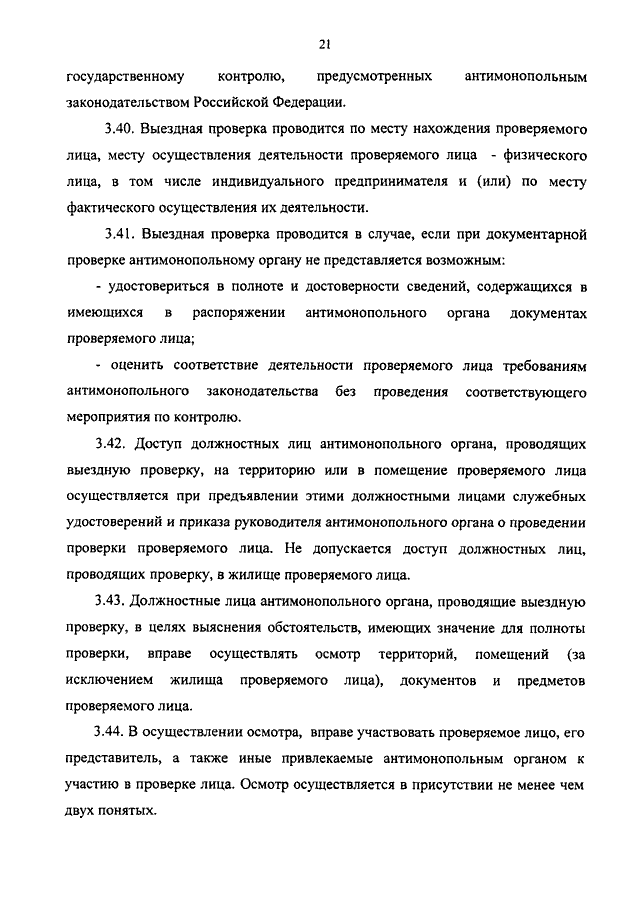 21

государственному контролю, предусмотренных антимонопольным законодательством Российской Федерации.

3.40. Выездная проверка проводится по месту нахождения проверяемого лица, месту осуществления деятельности проверяемого лица - физического лица, в том числе индивидуального предпринимателя и (или) по месту фактического осуществления их деятельности.

3.41. Выездная проверка проводится в случае, если при документарной проверке антимонопольному органу не представляется возможным:

- удостовериться в полноте и достоверности сведений, содержащихся в имеющихся в распоряжении антимонопольного органа документах проверяемого лица;

- оценить соответствие деятельности проверяемого лица требованиям антимонопольного законодательства без проведения соответствующего мероприятия по контролю.

3.42. Доступ должностных лиц антимонопольного органа, проводящих выездную проверку, на территорию или в помещение проверяемого лица осуществляется при предъявлении этими должностными лицами служебных удостоверений и приказа руководителя антимонопольного органа о проведении проверки проверяемого лица. Не допускается доступ должностных лиц, проводящих проверку, в жилище проверяемого лица.

3.43. Должностные лица антимонопольного органа, проводящие выездную проверку, в целях выяснения обстоятельств, имеющих значение для полноты проверки, вправе осуществлять осмотр территорий, помещений (за исключением жилища проверяемого лица), документов и предметов проверяемого лица.

3.44. В осуществлении осмотра, вправе участвовать проверяемое лицо, его представитель, а также иные привлекаемые антимонопольным органом к участию в проверке лица. Осмотр осуществляется в присутствии не менее чем двух понятых.